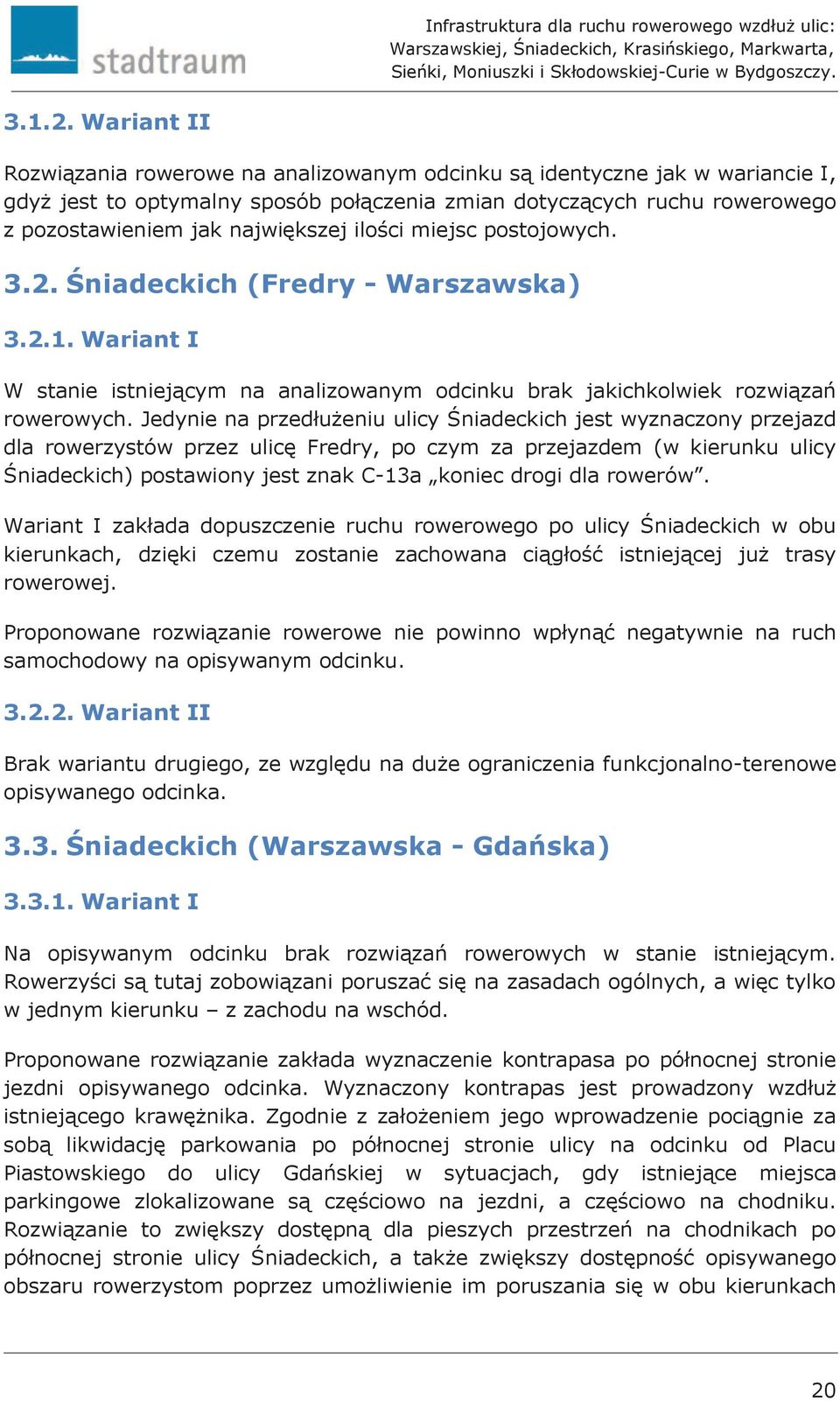 stadtraum

Infrastruktura dla ruchu rowerowego wzdłuż ulic: Warszawskiej, Śniadeckich, Krasińskiego, Markwarta, Sieńki, Moniuszki i Skłodowskiej-Curie w Bydgoszczy.

3.1.2. Wariant II

Rozwiązania rowerowe na analizowanym odcinku są identyczne jak w wariancie I, gdyż jest to optymalny sposób połączenia zmian dotyczących ruchu rowerowego z pozostawieniem jak największej ilości miejsc postojowych.

3.2. Śniadeckich (Fredry - Warszawska)

3.2.1. Wariant I

W stanie istniejącym na analizowanym odcinku brak jakichkolwiek rozwiązań rowerowych. Jedynie na przedłużeniu ulicy Śniadeckich jest wyznaczony przejazd dla rowerzystów przez ulicę Fredry, po czym za przejazdem (w kierunku ulicy Śniadeckich) postawiony jest znak C-13a „koniec drogi dla rowerów”.

Wariant I zakłada dopuszczenie ruchu rowerowego po ulicy Śniadeckich w obu kierunkach, dzięki czemu zostanie zachowana ciągłość istniejącej już trasy rowerowej.

Proponowane rozwiązanie rowerowe nie powinno wpłynąć negatywnie na ruch samochodowy na opisywanym odcinku.

3.2.2. Wariant II

Brak wariantu drugiego, ze względu na duże ograniczenia funkcjonalno-terenowe opisywanego odcinka.

3.3. Śniadeckich (Warszawska - Gdańska)

3.3.1. Wariant I

Na opisywanym odcinku brak rozwiązań rowerowych w stanie istniejącym. Rowerzyści są tutaj zobowiązani poruszać się na zasadach ogólnych, a więc tylko w jednym kierunku – z zachodu na wschód.

Proponowane rozwiązanie zakłada wyznaczenie kontrapasa po północnej stronie jezdni opisywanego odcinka. Wyznaczony kontrapas jest prowadzony wzdłuż istniejącego krawężnika. Zgodnie z założeniem jego wprowadzenie pociągnie za sobą likwidację parkowania po północnej stronie ulicy na odcinku od Placu Piastowskiego do ulicy Gdańskiej w sytuacjach, gdy istniejące miejsca parkingowe zlokalizowane są częściowo na jezdni, a częściowo na chodniku. Rozwiązanie to zwiększy dostępną dla pieszych przestrzeń na chodnikach po północnej stronie ulicy Śniadeckich, a także zwiększy dostępność opisywanego obszaru rowerzystom poprzez umożliwienie im poruszania się w obu kierunkach

20